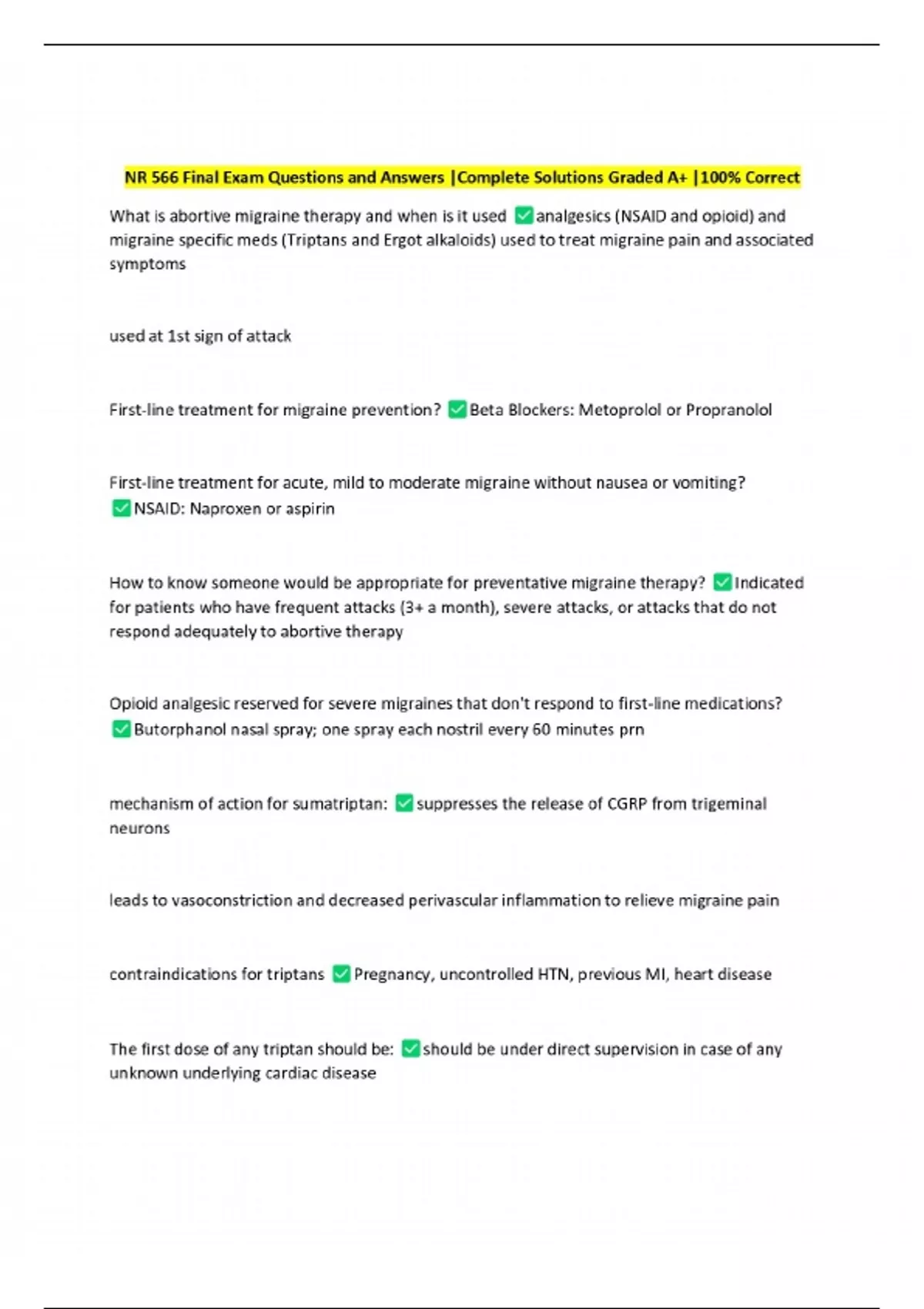 NR 566 Final Exam Questions and Answers |Complete Solutions Graded A+ |100% Correct

What is abortive migraine therapy and when is it used ☑ analgesics (NSAID and opioid) and migraine specific meds (Triptans and Ergot alkaloids) used to treat migraine pain and associated symptoms

used at 1st sign of attack

First-line treatment for migraine prevention? ☑ Beta Blockers: Metoprolol or Propranolol

First-line treatment for acute, mild to moderate migraine without nausea or vomiting? ☑ NSAID: Naproxen or aspirin

How to know someone would be appropriate for preventative migraine therapy? ☑ Indicated for patients who have frequent attacks (3+ a month), severe attacks, or attacks that do not respond adequately to abortive therapy

Opioid analgesic reserved for severe migraines that don't respond to first-line medications? ☑ Butorphanol nasal spray; one spray each nostril every 60 minutes prn

mechanism of action for sumatriptan: ☑ suppresses the release of CGRP from trigeminal neurons

leads to vasoconstriction and decreased perivascular inflammation to relieve migraine pain

contraindications for triptans ☑ Pregnancy, uncontrolled HTN, previous MI, heart disease

The first dose of any triptan should be: ☑ should be under direct supervision in case of any unknown underlying cardiac disease